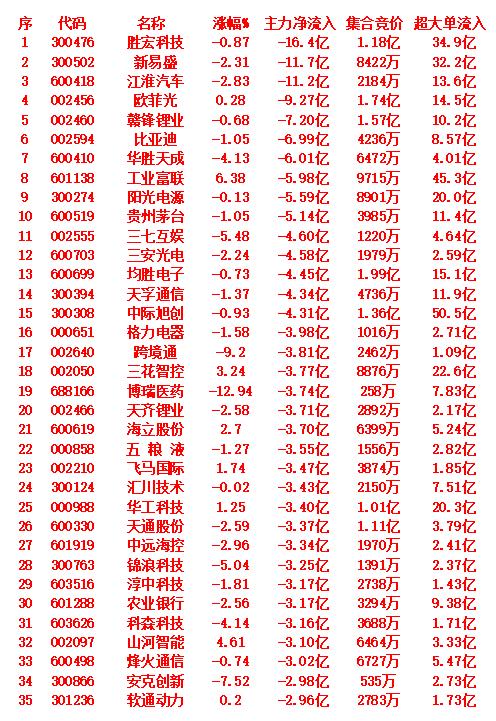 | 序 | 代码 | 名称 | 涨幅% | 主力净流入 | 集合竞价 | 超大单流入 |
|---|---|---|---|---|---|---|
| 1 | 300476 | 胜宏科技 | -0.87 | -16.4亿 | 1.18亿 | 34.9亿 |
| 2 | 300502 | 新易盛 | -2.31 | -11.7亿 | 8422万 | 32.2亿 |
| 3 | 600418 | 江淮汽车 | -2.83 | -11.2亿 | 2184万 | 13.6亿 |
| 4 | 002456 | 欧菲光 | 0.28 | -9.27亿 | 1.74亿 | 14.5亿 |
| 5 | 002460 | 赣锋锂业 | -0.68 | -7.20亿 | 1.57亿 | 10.2亿 |
| 6 | 002594 | 比亚迪 | -1.05 | -6.99亿 | 4236万 | 8.57亿 |
| 7 | 600410 | 华胜天成 | -4.13 | -6.01亿 | 6472万 | 4.01亿 |
| 8 | 601138 | 工业富联 | 6.38 | -5.98亿 | 9715万 | 45.3亿 |
| 9 | 300274 | 阳光电源 | -0.13 | -5.59亿 | 8901万 | 20.0亿 |
| 10 | 600519 | 贵州茅台 | -1.05 | -5.14亿 | 3985万 | 11.4亿 |
| 11 | 002555 | 三七互娱 | -5.48 | -4.60亿 | 1220万 | 4.64亿 |
| 12 | 600703 | 三安光电 | -2.24 | -4.58亿 | 1979万 | 2.59亿 |
| 13 | 600699 | 均胜电子 | -0.73 | -4.45亿 | 1.99亿 | 15.1亿 |
| 14 | 300394 | 天孚通信 | -1.37 | -4.34亿 | 4736万 | 11.9亿 |
| 15 | 300308 | 中际旭创 | -0.93 | -4.31亿 | 1.36亿 | 50.5亿 |
| 16 | 000651 | 格力电器 | -1.58 | -3.98亿 | 1016万 | 2.71亿 |
| 17 | 002640 | 跨境通 | -9.2 | -3.81亿 | 2462万 | 1.09亿 |
| 18 | 002050 | 三花智控 | 3.24 | -3.77亿 | 8876万 | 22.6亿 |
| 19 | 688166 | 博瑞医药 | -12.94 | -3.74亿 | 258万 | 7.83亿 |
| 20 | 002466 | 天齐锂业 | -2.58 | -3.71亿 | 2892万 | 2.17亿 |
| 21 | 600619 | 海立股份 | 2.7 | -3.70亿 | 6399万 | 5.24亿 |
| 22 | 000858 | 五 粮 液 | -1.27 | -3.55亿 | 1556万 | 2.82亿 |
| 23 | 002210 | 飞马国际 | 1.74 | -3.47亿 | 3874万 | 1.85亿 |
| 24 | 300124 | 汇川技术 | -0.02 | -3.43亿 | 2150万 | 7.51亿 |
| 25 | 000988 | 华工科技 | 1.25 | -3.40亿 | 1.01亿 | 20.3亿 |
| 26 | 600330 | 天通股份 | -2.59 | -3.37亿 | 1.11亿 | 3.79亿 |
| 27 | 601919 | 中远海控 | -2.96 | -3.34亿 | 1970万 | 2.41亿 |
| 28 | 300763 | 锦浪科技 | -5.04 | -3.25亿 | 1391万 | 2.37亿 |
| 29 | 603516 | 淳中科技 | -1.81 | -3.17亿 | 2738万 | 1.43亿 |
| 30 | 601288 | 农业银行 | -2.56 | -3.17亿 | 3294万 | 9.38亿 |
| 31 | 603626 | 科森科技 | -4.14 | -3.16亿 | 3688万 | 1.71亿 |
| 32 | 002097 | 山河智能 | 4.61 | -3.10亿 | 6464万 | 3.33亿 |
| 33 | 600498 | 烽火通信 | -0.74 | -3.02亿 | 6727万 | 5.47亿 |
| 34 | 300866 | 安克创新 | -7.52 | -2.98亿 | 535万 | 2.73亿 |
| 35 | 301236 | 软通动力 | 0.2 | -2.96亿 | 2783万 | 1.73亿 |